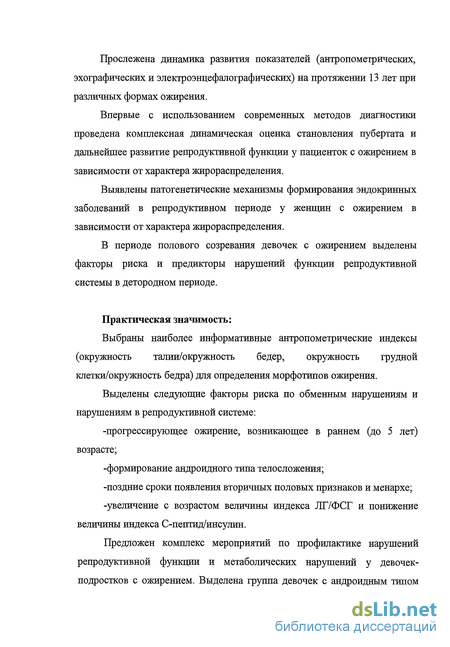 Прослежена динамика развития показателей (антропометрических, эхографических и электроэнцефалографических) на протяжении 13 лет при различных формах ожирения.

Впервые с использованием современных методов диагностики проведена комплексная динамическая оценка становления пубертата и дальнейшее развитие репродуктивной функции у пациенток с ожирением в зависимости от характера жирораспределения.

Выявлены патогенетические механизмы формирования эндокринных заболеваний в репродуктивном периоде у женщин с ожирением в зависимости от характера жирораспределения.

В периоде полового созревания девочек с ожирением выделены факторы риска и предикторы нарушений функции репродуктивной системы в детородном периоде.

Практическая значимость:

Выбраны наиболее информативные антропометрические индексы (окружность талии/окружность бедер, окружность грудной клетки/окружность бедра) для определения морфотипов ожирения.

Выделены следующие факторы риска по обменным нарушениям и нарушениям в репродуктивной системе:

-прогрессирующее ожирение, возникающее в раннем (до 5 лет) возрасте;

-формирование андроидного типа телосложения;

-поздние сроки появления вторичных половых признаков и менархе;

-увеличение с возрастом величины индекса ЛГ/ФСГ и понижение величины индекса С-пептид/инсулин.

Предложен комплекс мероприятий по профилактике нарушений репродуктивной функции и метаболических нарушений у девочек-подростков с ожирением. Выделена группа девочек с андроидным типом

dsLib.net
библиотека диссертаций